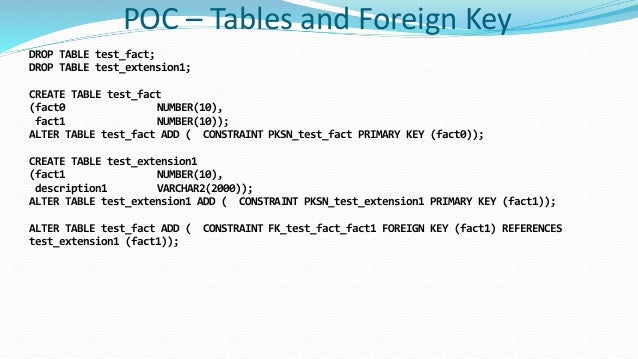 POC – Tables and Foreign Key

DROP TABLE test_fact;
DROP TABLE test_extension1;

CREATE TABLE test_fact
(fact0 NUMBER(10),
fact1 NUMBER(10));
ALTER TABLE test_fact ADD ( CONSTRAINT PKSN_test_fact PRIMARY KEY (fact0));

CREATE TABLE test_extension1
(fact1 NUMBER(10),
description1 VARCHAR2(2000));
ALTER TABLE test_extension1 ADD ( CONSTRAINT PKSN_test_extension1 PRIMARY KEY (fact1));

ALTER TABLE test_fact ADD ( CONSTRAINT FK_test_fact_fact1 FOREIGN KEY (fact1) REFERENCES test_extension1 (fact1));